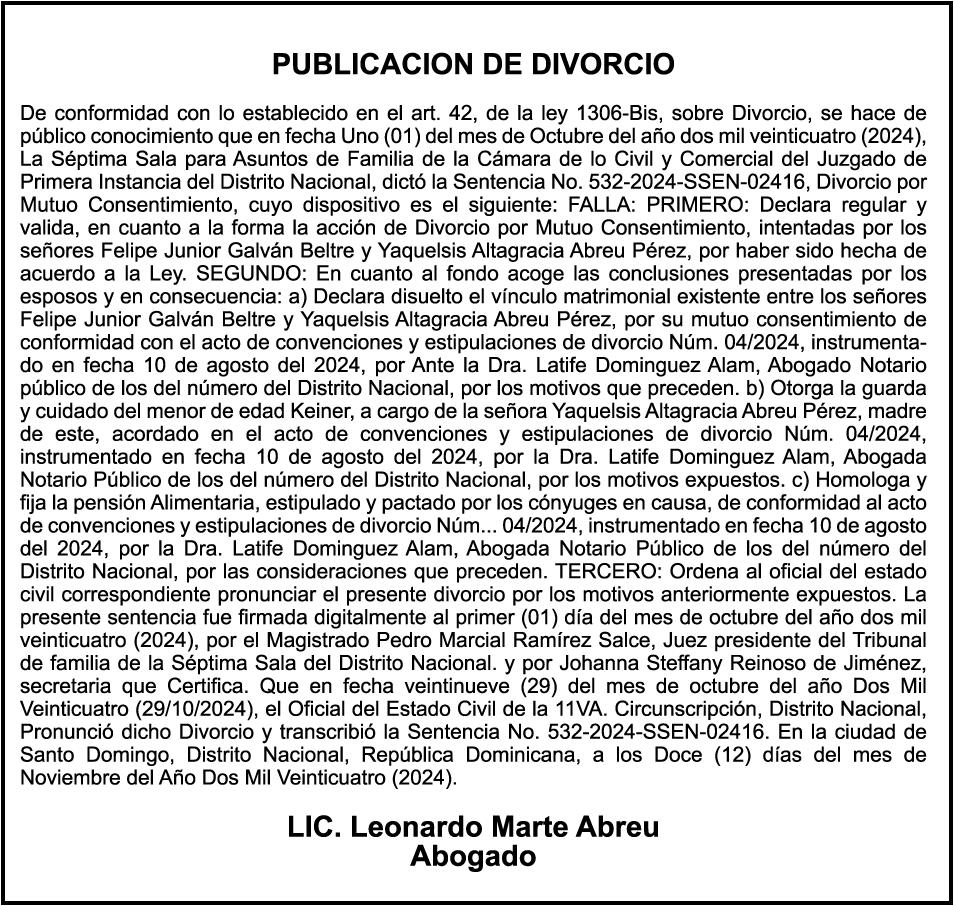 PUBLICACION DE DIVORCIO

De conformidad con lo establecido en el art. 42, de la ley 1306-Bis, sobre Divorcio, se hace de público conocimiento que en fecha Uno (01) del mes de Octubre del año dos mil veinticuatro (2024), La Séptima Sala para Asuntos de Familia de la Cámara de lo Civil y Comercial del Juzgado de Primera Instancia del Distrito Nacional, dictó la Sentencia No. 532-2024-SSEN-02416, Divorcio por Mutuo Consentimiento, cuyo dispositivo es el siguiente: FALLA: PRIMERO: Declara regular y valida, en cuanto a la forma la acción de Divorcio por Mutuo Consentimiento, intentadas por los señores Felipe Junior Galván Beltre y Yaquelsis Altagracia Abreu Pérez, por haber sido hecha de acuerdo a la Ley. SEGUNDO: En cuanto al fondo acoge las conclusiones presentadas por los esposos y en consecuencia: a) Declara disuelto el vínculo matrimonial existente entre los señores Felipe Junior Galván Beltre y Yaquelsis Altagracia Abreu Pérez, por su mutuo consentimiento de conformidad con el acto de convenciones y estipulaciones de divorcio Núm. 04/2024, instrumentado en fecha 10 de agosto del 2024, por Ante la Dra. Latife Dominguez Alam, Abogado Notario público de los del número del Distrito Nacional, por los motivos que preceden. b) Otorga la guarda y cuidado del menor de edad Keiner, a cargo de la señora Yaquelsis Altagracia Abreu Pérez, madre de este, acordado en el acto de convenciones y estipulaciones de divorcio Núm. 04/2024, instrumentado en fecha 10 de agosto del 2024, por la Dra. Latife Dominguez Alam, Abogada Notario Público de los del número del Distrito Nacional, por los motivos expuestos. c) Homologa y fija la pensión Alimentaria, estipulado y pactado por los cónyuges en causa, de conformidad al acto de convenciones y estipulaciones de divorcio Núm... 04/2024, instrumentado en fecha 10 de agosto del 2024, por la Dra. Latife Dominguez Alam, Abogada Notario Público de los del número del Distrito Nacional, por las consideraciones que preceden. TERCERO: Ordena al oficial del estado civil correspondiente pronunciar el presente divorcio por los motivos anteriormente expuestos. La presente sentencia fue firmada digitalmente al primer (01) día del mes de octubre del año dos mil veinticuatro (2024), por el Magistrado Pedro Marcial Ramírez Salce, Juez presidente del Tribunal de familia de la Séptima Sala del Distrito Nacional. y por Johanna Steffany Reinoso de Jiménez, secretaria que Certifica. Que en fecha veintinueve (29) del mes de octubre del año Dos Mil Veinticuatro (29/10/2024), el Oficial del Estado Civil de la 11VA. Circunscripción, Distrito Nacional, Pronunció dicho Divorcio y transcribió la Sentencia No. 532-2024-SSEN-02416. En la ciudad de Santo Domingo, Distrito Nacional, República Dominicana, a los Doce (12) días del mes de Noviembre del Año Dos Mil Veinticuatro (2024).

LIC. Leonardo Marte Abreu
Abogado